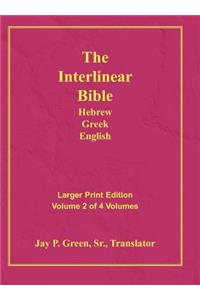 The Interlinear Bible
Hebrew
Greek
English

Larger Print Edition
Volume 2 of 4 Volumes

Jay P. Green, Sr., Translator